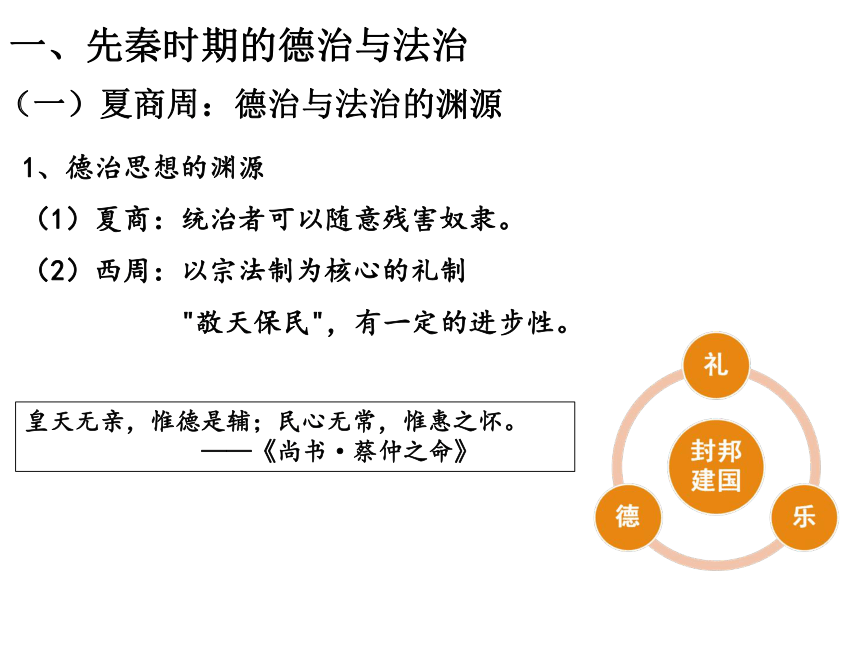 一、先秦时期的德治与法治

（一）夏商周：德治与法治的渊源

1、德治思想的渊源

（1）夏商：统治者可以随意残害奴隶。

（2）西周：以宗法制为核心的礼制

"敬天保民"，有一定的进步性。

皇天无亲，惟德是辅；民心无常，惟惠之怀。
——《尚书·蔡仲之命》

礼

封邦建国

德

乐